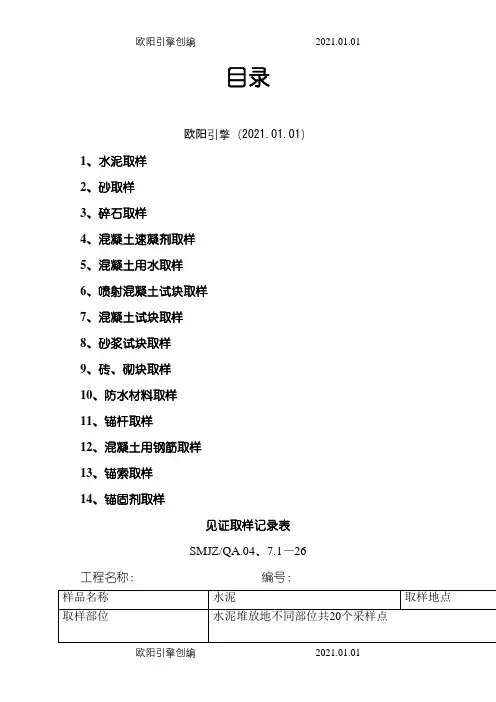 欧阳引擎创编　　　　　　　　2021.01.01

目录

欧阳引擎（2021.01.01）

1、水泥取样

2、砂取样

3、碎石取样

4、混凝土速凝剂取样

5、混凝土用水取样

6、喷射混凝土试块取样

7、混凝土试块取样

8、砂浆试块取样

9、砖、砌块取样

10、防水材料取样

11、锚杆取样

12、混凝土用钢筋取样

13、锚索取样

14、锚固剂取样

见证取样记录表

SMJZ/QA.04、7.1—26

工程名称：　　　　　　　　编号：

| 样品名称 | 水泥 | 取样地点 |
|---|---|---|
| 取样部位 | 水泥堆放地不同部位共20个采样点 | |

欧阳引擎创编　　　　　　　　2021.01.01